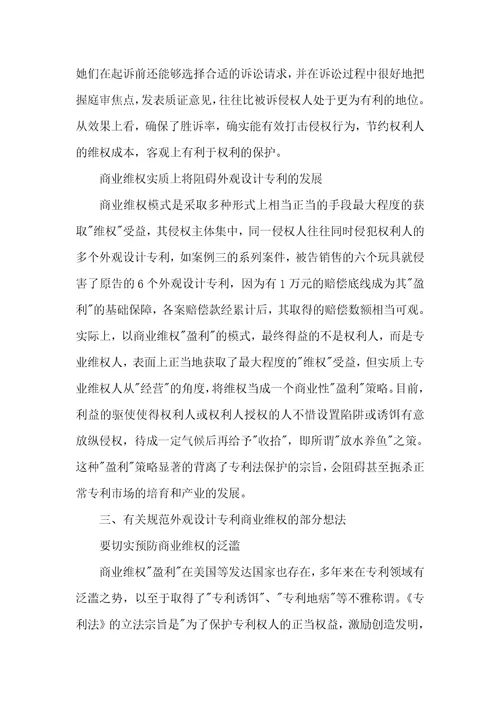 她们在起诉前还能够选择合适的诉讼请求，并在诉讼过程中很好地把握庭审焦点，发表质证意见，往往比被诉侵权人处于更为有利的地位。从效果上看，确保了胜诉率，确实能有效打击侵权行为，节约权利人的维权成本，客观上有利于权利的保护。

商业维权实质上将阻碍外观设计专利的发展

商业维权模式是采取多种形式上相当正当的手段最大程度的获取"维权"受益，其侵权主体集中，同一侵权人往往同时侵犯权利人的多个外观设计专利，如案例三的系列案件，被告销售的六个玩具就侵害了原告的 6 个外观设计专利，因为有 1 万元的赔偿底线成为其"盈利"的基础保障，各案赔偿款经累计后，其取得的赔偿数额相当可观。实际上，以商业维权"盈利"的模式，最终得益的不是权利人，而是专业维权人，表面上正当地获取了最大程度的"维权"受益，但实质上专业维权人从"经营"的角度，将维权当成一个商业性"盈利"策略。目前，利益的驱使使得权利人或权利人授权的人不惜设置陷阱或诱饵有意放纵侵权，待成一定气候后再给予"收拾"，即所谓"放水养鱼"之策。这种"盈利"策略显著的背离了专利法保护的宗旨，会阻碍甚至扼杀正常专利市场的培育和产业的发展。

三、有关规范外观设计专利商业维权的部分想法

要切实预防商业维权的泛滥

商业维权"盈利"在美国等发达国家也存在，多年来在专利领域有泛滥之势，以至于取得了"专利诱饵"、"专利地痞"等不雅称谓。《专利法》的立法宗旨是"为了保护专利权人的正当权益，激励创造发明，